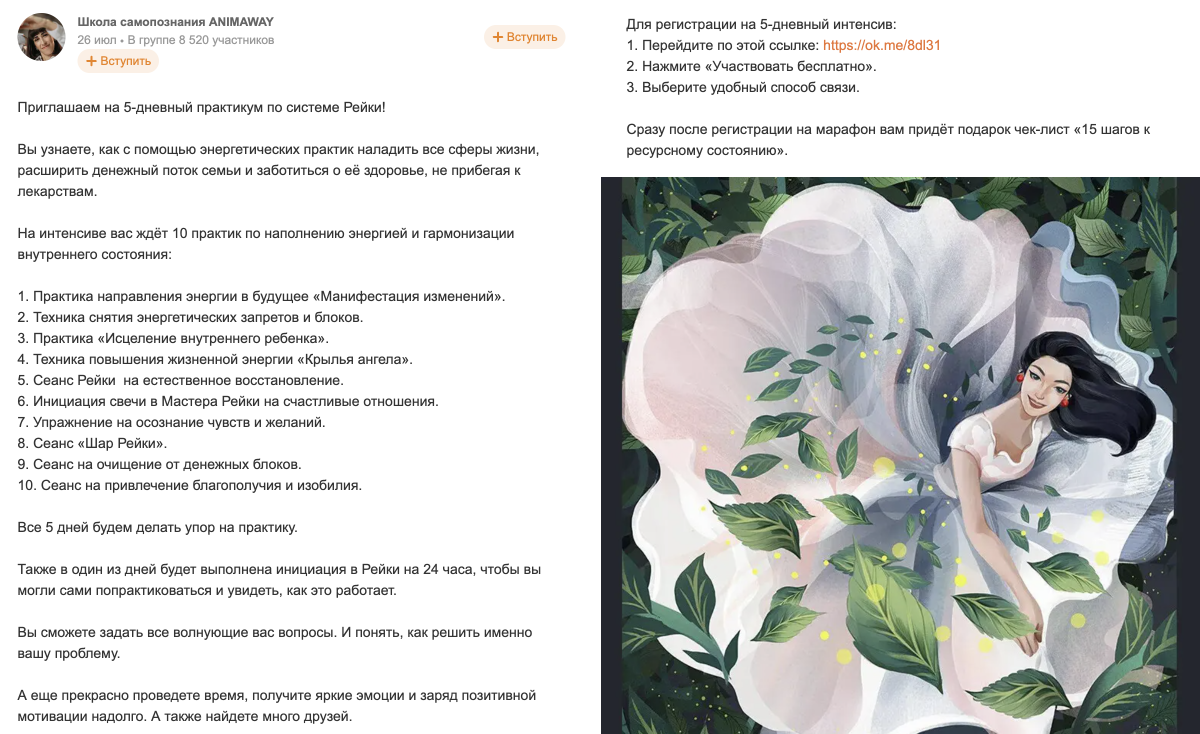 Школа самопознания ANIMAWAY
26 июл • В группе 8 520 участников
+ Вступить
+ Вступить

Приглашаем на 5-дневный практикум по системе Рейки!

Вы узнаете, как с помощью энергетических практик наладить все сферы жизни, расширить денежный поток семьи и заботиться о её здоровье, не прибегая к лекарствам.

На интенсиве вас ждёт 10 практик по наполнению энергией и гармонизации внутреннего состояния:

1. Практика направления энергии в будущее «Манифестация изменений».
2. Техника снятия энергетических запретов и блоков.
3. Практика «Исцеление внутреннего ребенка».
4. Техника повышения жизненной энергии «Крылья ангела».
5. Сеанс Рейки на естественное восстановление.
6. Инициация свечи в Мастера Рейки на счастливые отношения.
7. Упражнение на осознание чувств и желаний.
8. Сеанс «Шар Рейки».
9. Сеанс на очищение от денежных блоков.
10. Сеанс на привлечение благополучия и изобилия.

Все 5 дней будем делать упор на практику.

Также в один из дней будет выполнена инициация в Рейки на 24 часа, чтобы вы могли сами попрактиковаться и увидеть, как это работает.

Вы сможете задать все волнующие вас вопросы. И понять, как решить именно вашу проблему.

А еще прекрасно проведете время, получите яркие эмоции и заряд позитивной мотивации надолго. А также найдете много друзей.

Для регистрации на 5-дневный интенсив:
1. Перейдите по этой ссылке: https://ok.me/8dl31
2. Нажмите «Участвовать бесплатно».
3. Выберите удобный способ связи.

Сразу после регистрации на марафон вам придёт подарок чек-лист «15 шагов к ресурсному состоянию».